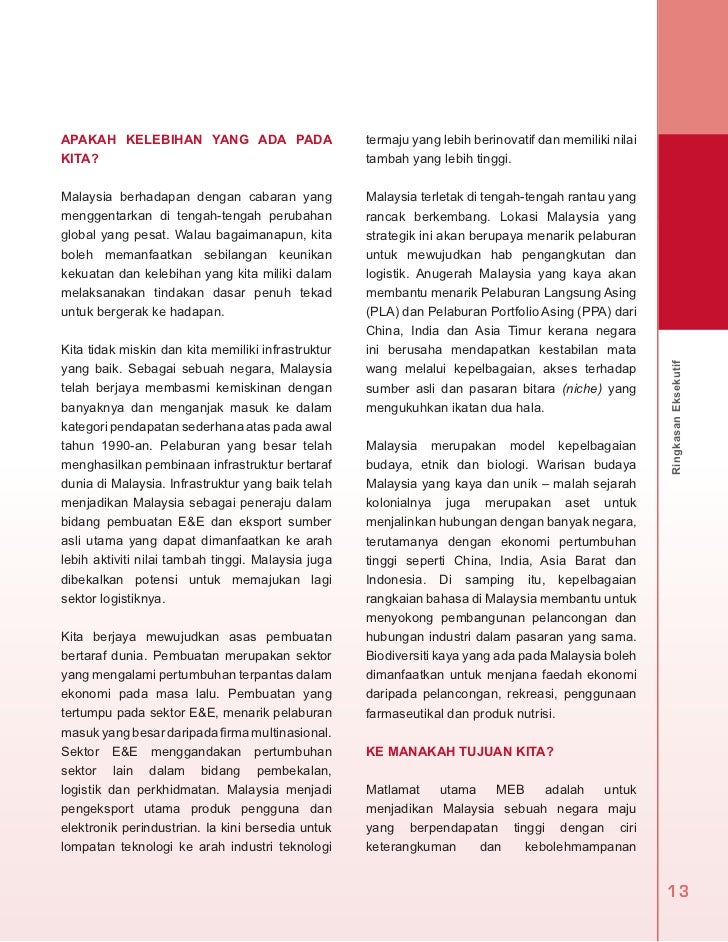 APAKAH KELEBIHAN YANG ADA PADA KITA?

Malaysia berhadapan dengan cabaran yang menggentarkan di tengah-tengah perubahan global yang pesat. Walau bagaimanapun, kita boleh memanfaatkan sebilangan keunikan kekuatan dan kelebihan yang kita miliki dalam melaksanakan tindakan dasar penuh tekad untuk bergerak ke hadapan.

Kita tidak miskin dan kita memiliki infrastruktur yang baik. Sebagai sebuah negara, Malaysia telah berjaya membasmi kemiskinan dengan banyaknya dan menganjak masuk ke dalam kategori pendapatan sederhana atas pada awal tahun 1990-an. Pelaburan yang besar telah menghasilkan pembinaan infrastruktur bertaraf dunia di Malaysia. Infrastruktur yang baik telah menjadikan Malaysia sebagai peneraju dalam bidang pembuatan E&E dan eksport sumber asli utama yang dapat dimanfaatkan ke arah lebih aktiviti nilai tambah tinggi. Malaysia juga dibekalkan potensi untuk memajukan lagi sektor logistiknya.

Kita berjaya mewujudkan asas pembuatan bertaraf dunia. Pembuatan merupakan sektor yang mengalami pertumbuhan terpantas dalam ekonomi pada masa lalu. Pembuatan yang tertumpu pada sektor E&E, menarik pelaburan masuk yang besar daripada firma multinasional. Sektor E&E menggandakan pertumbuhan sektor lain dalam bidang pembekalan, logistik dan perkhidmatan. Malaysia menjadi pengeksport utama produk pengguna dan elektronik perindustrian. Ia kini bersedia untuk lompatan teknologi ke arah industri teknologi termaju yang lebih berinovatif dan memiliki nilai tambah yang lebih tinggi.

Malaysia terletak di tengah-tengah rantau yang rancak berkembang. Lokasi Malaysia yang strategik ini akan berupaya menarik pelaburan untuk mewujudkan hab pengangkutan dan logistik. Anugerah Malaysia yang kaya akan membantu menarik Pelaburan Langsung Asing (PLA) dan Pelaburan Portfolio Asing (PPA) dari China, India dan Asia Timur kerana negara ini berusaha mendapatkan kestabilan mata wang melalui kepelbagaian, akses terhadap sumber asli dan pasaran bitara (niche) yang mengukuhkan ikatan dua hala.

Malaysia merupakan model kepelbagaian budaya, etnik dan biologi. Warisan budaya Malaysia yang kaya dan unik – malah sejarah kolonialnya juga merupakan aset untuk menjalinkan hubungan dengan banyak negara, terutamanya dengan ekonomi pertumbuhan tinggi seperti China, India, Asia Barat dan Indonesia. Di samping itu, kepelbagaian rangkaian bahasa di Malaysia membantu untuk menyokong pembangunan pelancongan dan hubungan industri dalam pasaran yang sama. Biodiversiti kaya yang ada pada Malaysia boleh dimanfaatkan untuk menjana faedah ekonomi daripada pelancongan, rekreasi, penggunaan farmaseutikal dan produk nutrisi.

KE MANAKAH TUJUAN KITA?

Matlamat utama MEB adalah untuk menjadikan Malaysia sebuah negara maju yang berpendapatan tinggi dengan ciri keterangkuman dan kebolehmampanan

Ringkasan Eksekutif

13